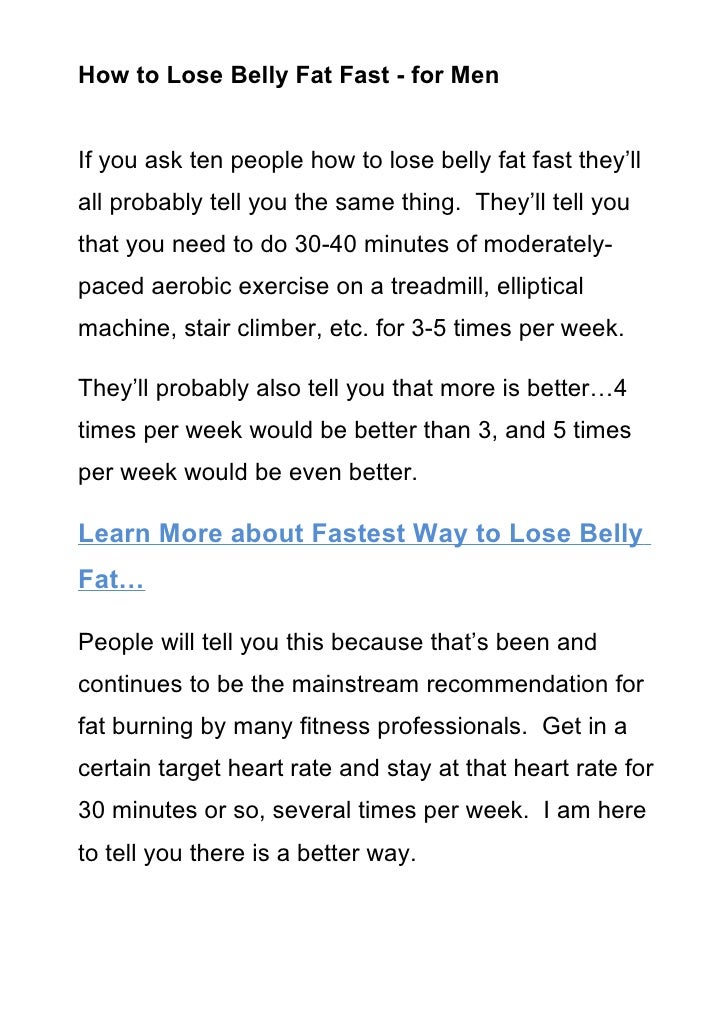 How to Lose Belly Fat Fast - for Men

If you ask ten people how to lose belly fat fast they'll all probably tell you the same thing. They'll tell you that you need to do 30-40 minutes of moderately-paced aerobic exercise on a treadmill, elliptical machine, stair climber, etc. for 3-5 times per week.

They'll probably also tell you that more is better…4 times per week would be better than 3, and 5 times per week would be even better.

Learn More about Fastest Way to Lose Belly Fat…

People will tell you this because that's been and continues to be the mainstream recommendation for fat burning by many fitness professionals. Get in a certain target heart rate and stay at that heart rate for 30 minutes or so, several times per week. I am here to tell you there is a better way.